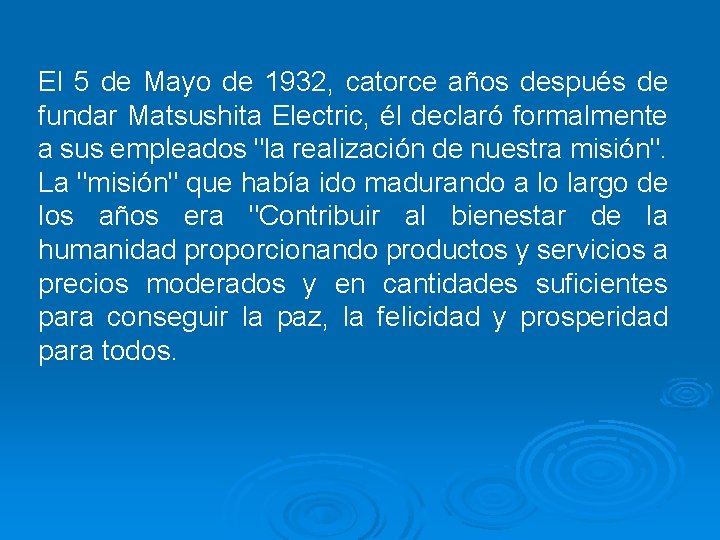 El 5 de Mayo de 1932, catorce años después de fundar Matsushita Electric, él declaró formalmente a sus empleados "la realización de nuestra misión". La "misión" que había ido madurando a lo largo de los años era "Contribuir al bienestar de la humanidad proporcionando productos y servicios a precios moderados y en cantidades suficientes para conseguir la paz, la felicidad y prosperidad para todos.